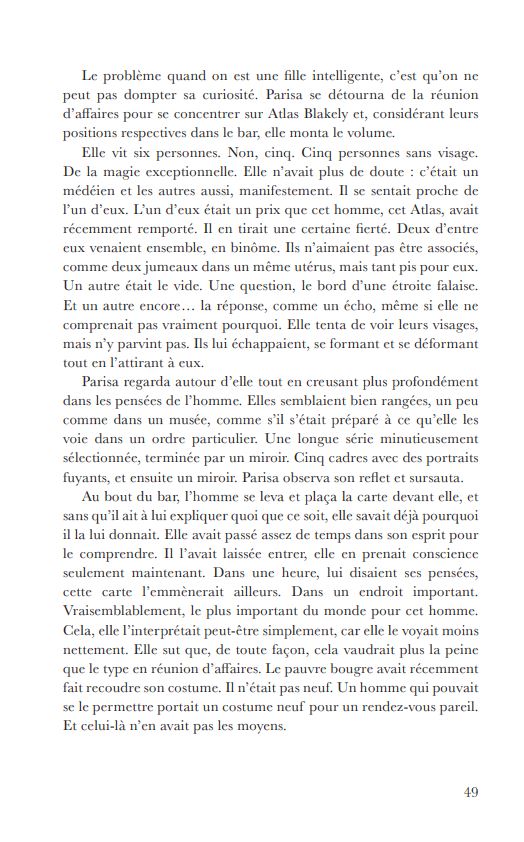 Le problème quand on est une fille intelligente, c'est qu'on ne peut pas dompter sa curiosité. Parisa se détourna de la réunion d'affaires pour se concentrer sur Atlas Blakely et, considérant leurs positions respectives dans le bar, elle monta le volume.

Elle vit six personnes. Non, cinq. Cinq personnes sans visage. De la magie exceptionnelle. Elle n'avait plus de doute : c'était un médéien et les autres aussi, manifestement. Il se sentait proche de l'un d'eux. L'un d'eux était un prix que cet homme, cet Atlas, avait récemment remporté. Il en tirait une certaine fierté. Deux d'entre eux venaient ensemble, en binôme. Ils n'aimaient pas être associés, comme deux jumeaux dans un même utérus, mais tant pis pour eux. Un autre était le vide. Une question, le bord d'une étroite falaise. Et un autre encore… la réponse, comme un écho, même si elle ne comprenait pas vraiment pourquoi. Elle tenta de voir leurs visages, mais n'y parvint pas. Ils lui échappaient, se formant et se déformant tout en l'attirant à eux.

Parisa regarda autour d'elle tout en creusant plus profondément dans les pensées de l'homme. Elles semblaient bien rangées, un peu comme dans un musée, comme s'il s'était préparé à ce qu'elle les voie dans un ordre particulier. Une longue série minutieusement sélectionnée, terminée par un miroir. Cinq cadres avec des portraits fuyants, et ensuite un miroir. Parisa observa son reflet et sursauta.

Au bout du bar, l'homme se leva et plaça la carte devant elle, et sans qu'il ait à lui expliquer quoi que ce soit, elle savait déjà pourquoi il la lui donnait. Elle avait passé assez de temps dans son esprit pour le comprendre. Il l'avait laissée entrer, elle en prenait conscience seulement maintenant. Dans une heure, lui disaient ses pensées, cette carte l'emmènerait ailleurs. Dans un endroit important. Vraisemblablement, le plus important du monde pour cet homme. Cela, elle l'interprétait peut-être simplement, car elle le voyait moins nettement. Elle sut que, de toute façon, cela vaudrait plus la peine que le type en réunion d'affaires. Le pauvre bougre avait récemment fait recoudre son costume. Il n'était pas neuf. Un homme qui pouvait se le permettre portait un costume neuf pour un rendez-vous pareil. Et celui-là n'en avait pas les moyens.

49